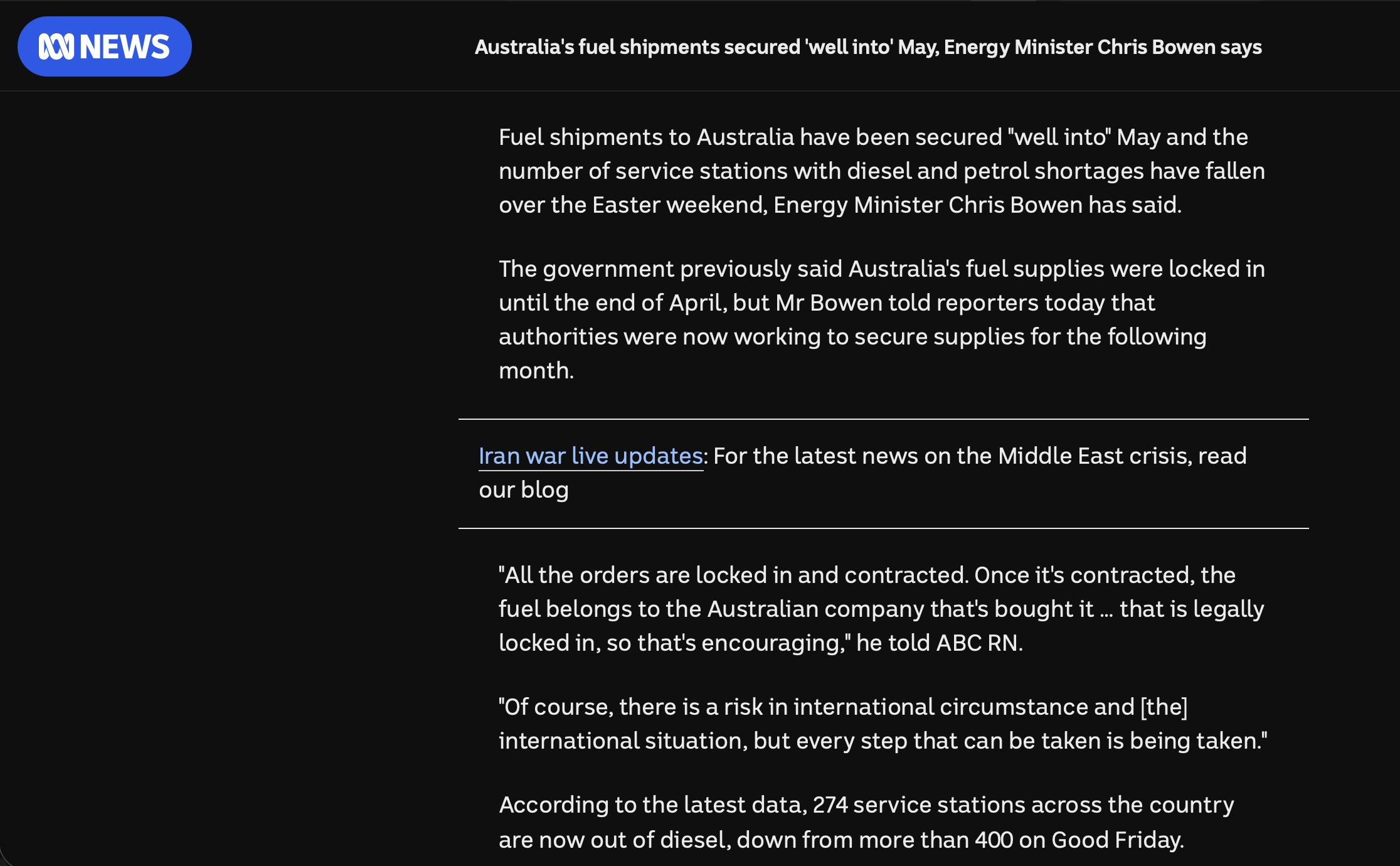 NEWS

Australia's fuel shipments secured 'well into' May, Energy Minister Chris Bowen says

Fuel shipments to Australia have been secured "well into" May and the number of service stations with diesel and petrol shortages have fallen over the Easter weekend, Energy Minister Chris Bowen has said.

The government previously said Australia's fuel supplies were locked in until the end of April, but Mr Bowen told reporters today that authorities were now working to secure supplies for the following month.

Iran war live updates: For the latest news on the Middle East crisis, read our blog

"All the orders are locked in and contracted. Once it's contracted, the fuel belongs to the Australian company that's bought it ... that is legally locked in, so that's encouraging," he told ABC RN.

"Of course, there is a risk in international circumstance and [the] international situation, but every step that can be taken is being taken."

According to the latest data, 274 service stations across the country are now out of diesel, down from more than 400 on Good Friday.